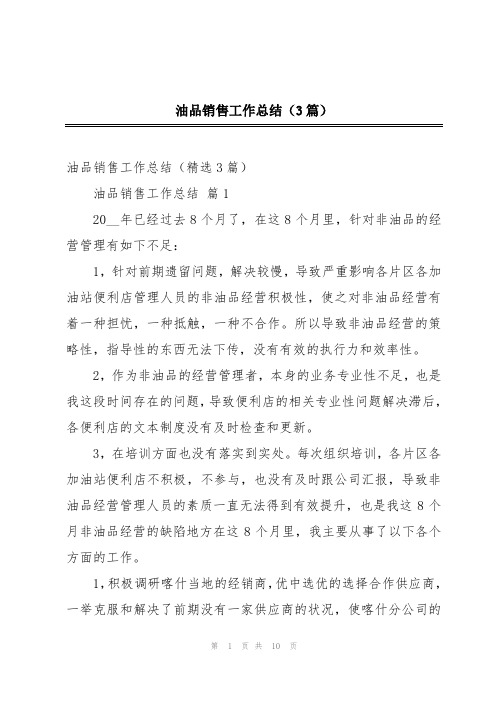 油品销售工作总结（3篇）

油品销售工作总结（精选3篇）

油品销售工作总结 篇1

20__年已经过去8个月了，在这8个月里，针对非油品的经营管理有如下不足：

1，针对前期遗留问题，解决较慢，导致严重影响各片区各加油站便利店管理人员的非油品经营积极性，使之对非油品经营有着一种担忧，一种抵触，一种不合作。所以导致非油品经营的策略性，指导性的东西无法下传，没有有效的执行力和效率性。

2，作为非油品的经营管理者，本身的业务专业性不足，也是我这段时间存在的问题，导致便利店的相关专业性问题解决滞后，各便利店的文本制度没有及时检查和更新。

3，在培训方面也没有落实到实处。每次组织培训，各片区各加油站便利店不积极，不参与，也没有及时跟公司汇报，导致非油品经营管理人员的素质一直无法得到有效提升，也是我这8个月非油品经营的缺陷地方在这8个月里，我主要从事了以下各个方面的工作。

1，积极调研喀什当地的经销商，优中选优的选择合作供应商，一举克服和解决了前期没有一家供应商的状况，使喀什分公司的

第 1 页 共 10 页